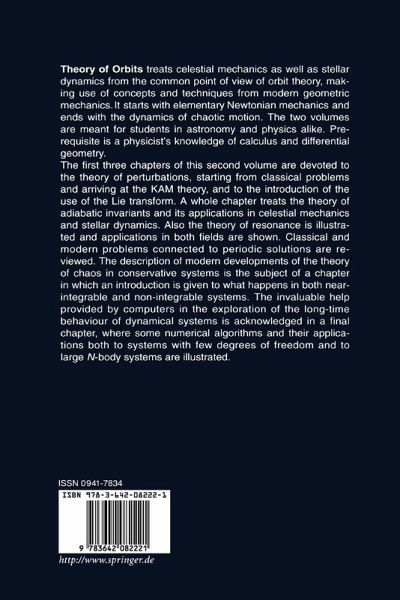 Theory of Orbits treats celestial mechanics as well as stellar dynamics from the common point of view of orbit theory, making use of concepts and techniques from modern geometric mechanics. It starts with elementary Newtonian mechanics and ends with the dynamics of chaotic motion. The two volumes are meant for students in astronomy and physics alike. Prerequisite is a physicist's knowledge of calculus and differential geometry.

The first three chapters of this second volume are devoted to the theory of perturbations, starting from classical problems and arriving at the KAM theory, and to the introduction of the use of the Lie transform. A whole chapter treats the theory of adiabatic invariants and its applications in celestial mechanics and stellar dynamics. Also the theory of resonance is illustrated and applications in both fields are shown. Classical and modern problems connected to periodic solutions are reviewed. The description of modern developments of the theory of chaos in conservative systems is the subject of a chapter in which an introduction is given to what happens in both near-integrable and non-integrable systems. The invaluable help provided by computers in the exploration of the long-time behaviour of dynamical systems is acknowledged in a final chapter, where some numerical algorithms and their applications both to systems with few degrees of freedom and to large N-body systems are illustrated.

ISSN 0941-7834

ISBN 978-3-642-08222-1

9 783642 082221

http://www.springer.de